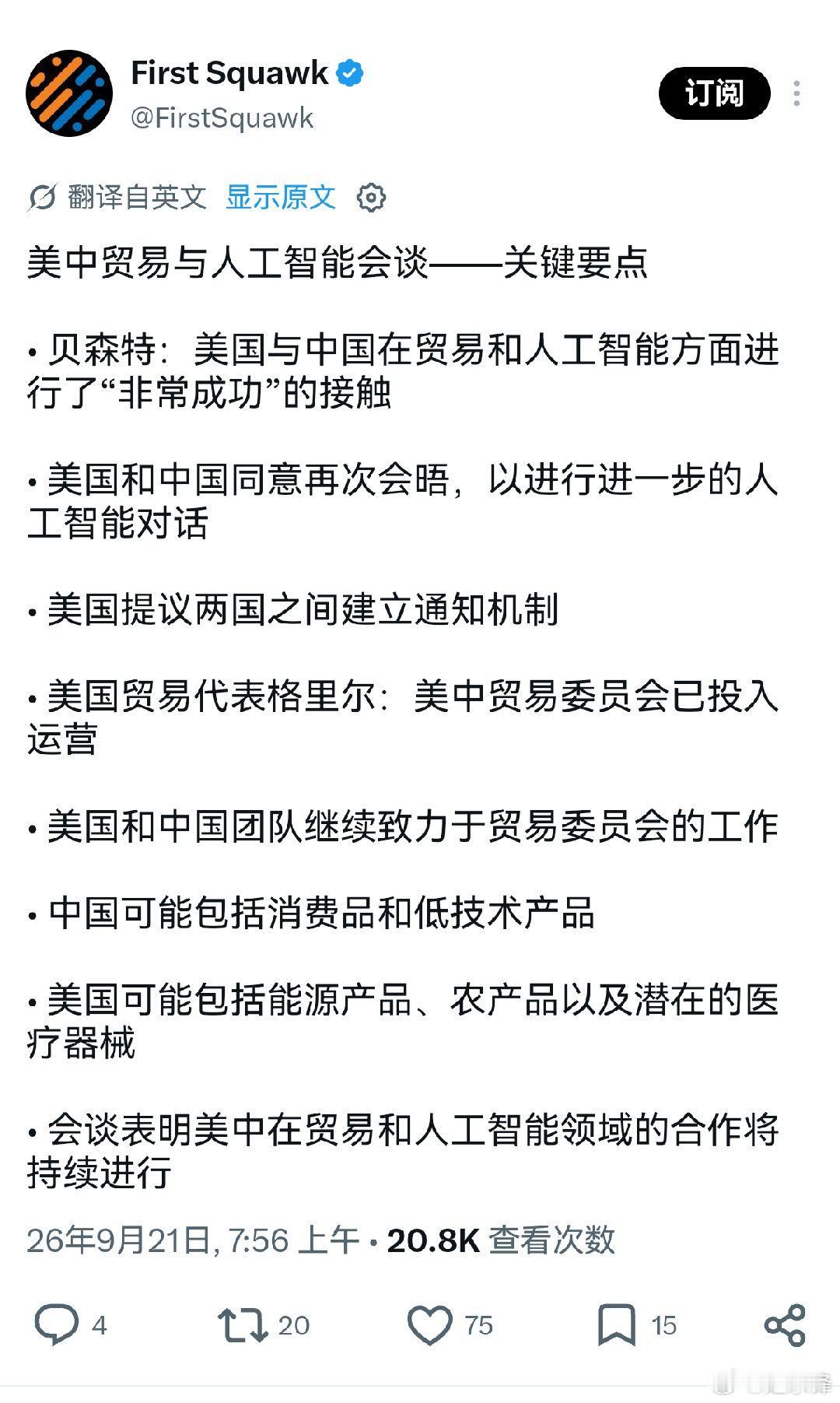 First Squawk
@FirstSquawk

订阅

翻译自英文 显示原文

美中贸易与人工智能会谈——关键要点

• 贝森特：美国与中国在贸易和人工智能方面进行了“非常成功”的接触

• 美国和中国同意再次会晤，以进行进一步的人工智能对话

• 美国提议两国之间建立通知机制

• 美国贸易代表格里尔：美中贸易委员会已投入运营

• 美国和中国团队继续致力于贸易委员会的工作

• 中国可能包括消费品和低技术产品

• 美国可能包括能源产品、农产品以及潜在的医疗器械

• 会谈表明美中在贸易和人工智能领域的合作将持续进行

26年9月21日, 7:56 上午 · 20.8K 查看次数

4 20 75 15